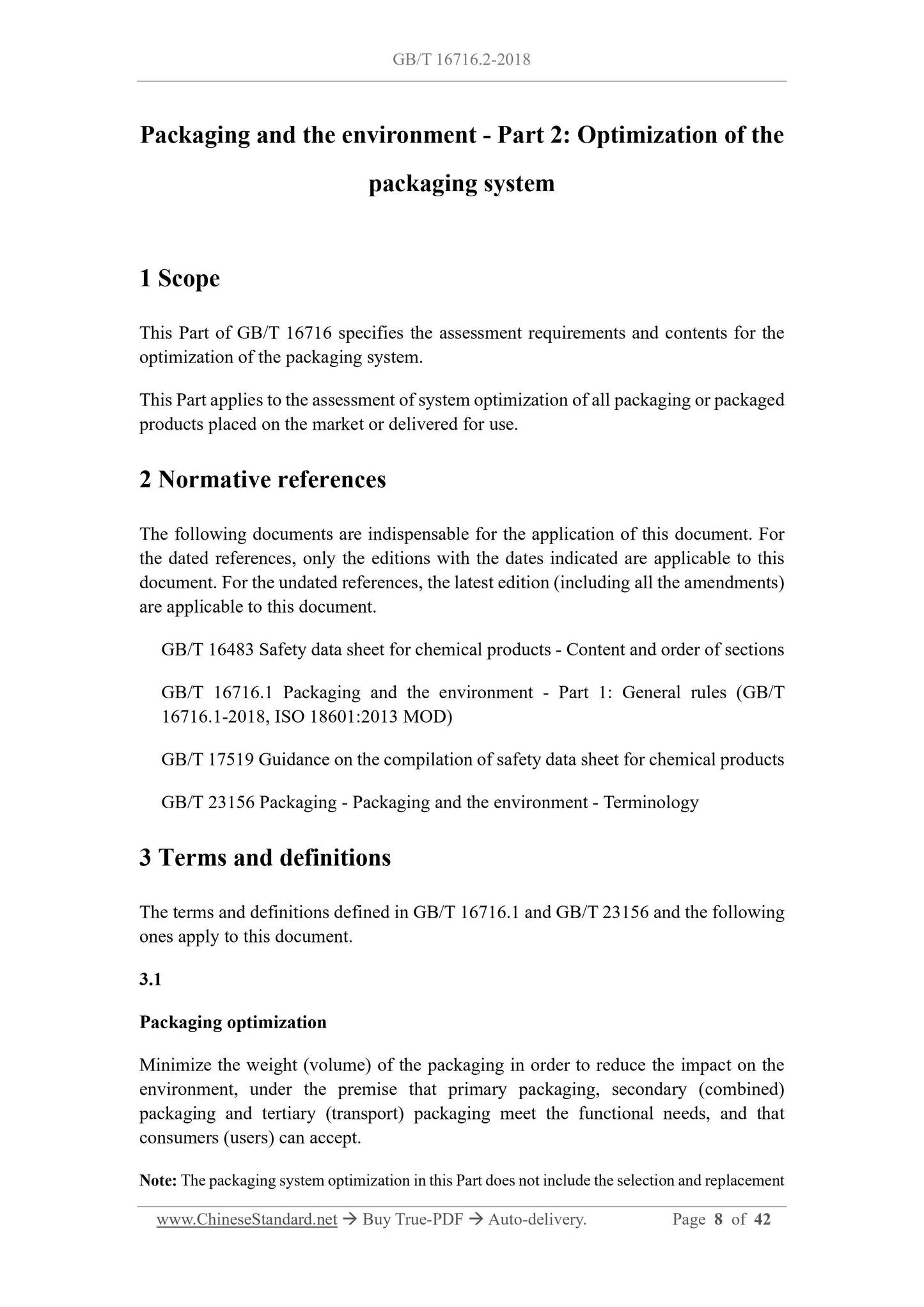 GB/T 16716.2-2018

Packaging and the environment - Part 2: Optimization of the packaging system

1 Scope

This Part of GB/T 16716 specifies the assessment requirements and contents for the optimization of the packaging system.

This Part applies to the assessment of system optimization of all packaging or packaged products placed on the market or delivered for use.

2 Normative references

The following documents are indispensable for the application of this document. For the dated references, only the editions with the dates indicated are applicable to this document. For the undated references, the latest edition (including all the amendments) are applicable to this document.

GB/T 16483 Safety data sheet for chemical products - Content and order of sections

GB/T 16716.1 Packaging and the environment - Part 1: General rules (GB/T 16716.1-2018, ISO 18601:2013 MOD)

GB/T 17519 Guidance on the compilation of safety data sheet for chemical products

GB/T 23156 Packaging - Packaging and the environment - Terminology

3 Terms and definitions

The terms and definitions defined in GB/T 16716.1 and GB/T 23156 and the following ones apply to this document.

3.1

Packaging optimization

Minimize the weight (volume) of the packaging in order to reduce the impact on the environment, under the premise that primary packaging, secondary (combined) packaging and tertiary (transport) packaging meet the functional needs, and that consumers (users) can accept.

Note: The packaging system optimization in this Part does not include the selection and replacement

www.ChineseStandard.net → Buy True-PDF → Auto-delivery. Page 8 of 42